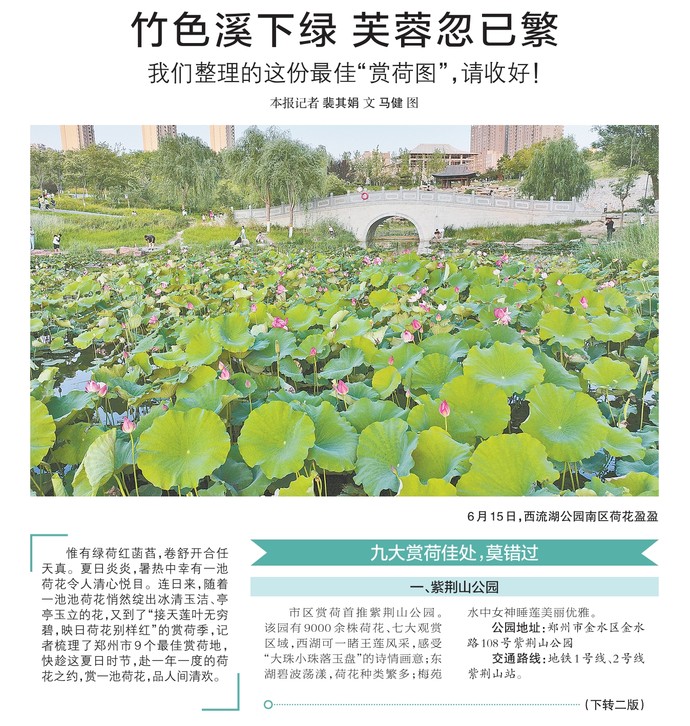 竹色溪下绿 芙蓉忽已繁

我们整理的这份最佳“赏荷图”，请收好！

本报记者 裴其娟 文 马健 图

6月15日，西流湖公园南区荷花盈盈

惟有绿荷红菡萏，卷舒开合任天真。夏日炎炎，暑热中幸有一池荷花令人清心悦目。连日来，随着一池池荷花悄然绽出冰清玉洁、亭亭玉立的花，又到了“接天莲叶无穷碧，映日荷花别样红”的赏荷季，记者梳理了郑州市9个最佳赏荷地，快趁这夏日时节，赴一年一度的荷花之约，赏一池荷花，品人间清欢。

九大赏荷佳处，莫错过

一、紫荆山公园

市区赏荷首推紫荆山公园。该园有9000余株荷花、七大观赏区域，西湖可一睹王莲风采，感受“大珠小珠落玉盘”的诗情画意；东湖碧波荡漾，荷花种类繁多；梅苑水中女神睡莲美丽优雅。

公园地址：郑州市金水区金水路108号紫荆山公园

交通路线：地铁1号线、2号线紫荆山站。

（下转二版）